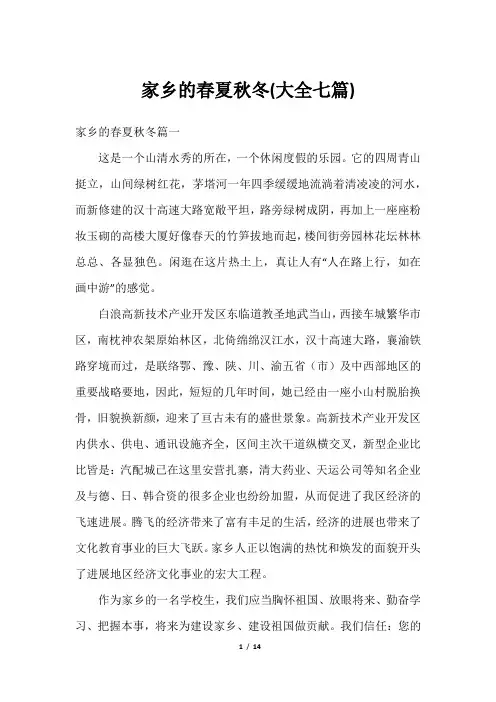 家乡的春夏秋冬(大全七篇)

家乡的春夏秋冬篇一

这是一个山清水秀的所在，一个休闲度假的乐园。它的四周青山挺立，山间绿树红花，茅塔河一年四季缓缓地流淌着清凌凌的河水，而新修建的汉十高速大路宽敞平坦，路旁绿树成阴，再加上一座座粉妆玉砌的高楼大厦好像春天的竹笋拔地而起，楼间街旁园林花坛林林总总、各显独色。闲逛在这片热土上，真让人有“人在路上行，如在画中游”的感觉。

白浪高新技术产业开发区东临道教圣地武当山，西接车城繁华市区，南枕神农架原始林区，北倚绵绵汉江水，汉十高速大路，襄渝铁路穿境而过，是联络鄂、豫、陕、川、渝五省（市）及中西部地区的重要战略要地，因此，短短的几年时间，她已经由一座小山村脱胎换骨，旧貌换新颜，迎来了亘古未有的盛世景象。高新技术产业开发区内供水、供电、通讯设施齐全，区间主次干道纵横交叉，新型企业比比皆是：汽配城已在这里安营扎寨，清大药业、天运公司等知名企业及与德、日、韩合资的很多企业也纷纷加盟，从而促进了我区经济的飞速进展。腾飞的经济带来了富有丰足的生活，经济的进展也带来了文化教育事业的巨大飞跃。家乡人正以饱满的热忱和焕发的面貌开头了进展地区经济文化事业的宏大工程。

作为家乡的一名学校生，我们应当胸怀祖国、放眼将来、勤奋学习、把握本事，将来为建设家乡、建设祖国做贡献。我们信任：您的

1 / 14